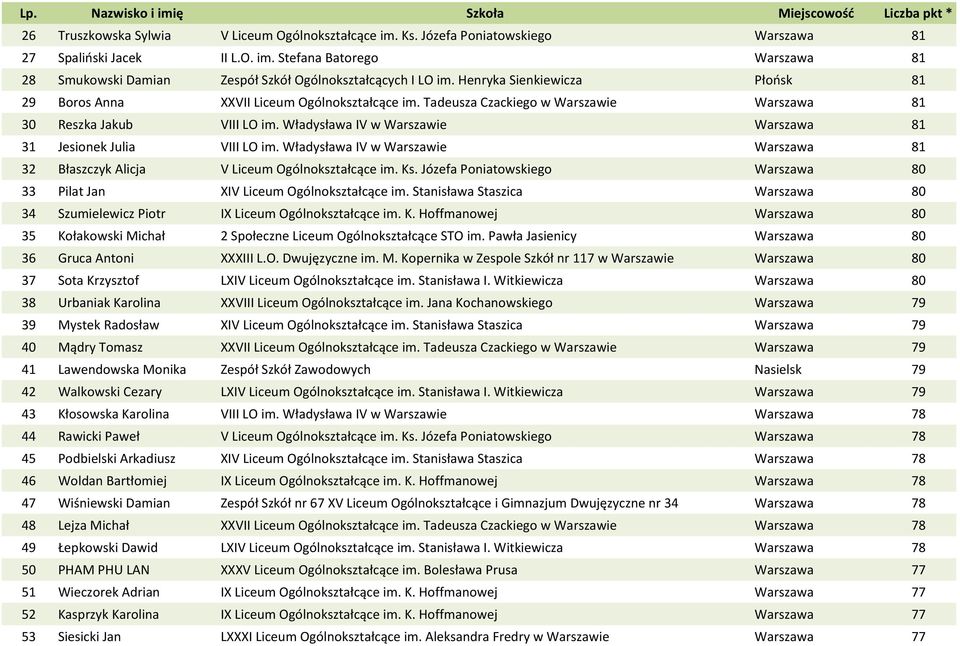 | Lp. | Nazwisko i imię | Szkoła | Miejscowość | Liczba pkt * |
|---|---|---|---|---|
| 26 | Truszkowska Sylwia | V Liceum Ogólnokształcące im. Ks. Józefa Poniatowskiego | Warszawa | 81 |
| 27 | Spaliński Jacek | II L.O. im. Stefana Batorego | Warszawa | 81 |
| 28 | Smukowski Damian | Zespół Szkół Ogólnokształcących I LO im. Henryka Sienkiewicza | Płońsk | 81 |
| 29 | Boros Anna | XXVII Liceum Ogólnokształcące im. Tadeusza Czackiego w Warszawie | Warszawa | 81 |
| 30 | Reszka Jakub | VIII LO im. Władysława IV w Warszawie | Warszawa | 81 |
| 31 | Jesionek Julia | VIII LO im. Władysława IV w Warszawie | Warszawa | 81 |
| 32 | Błaszczyk Alicja | V Liceum Ogólnokształcące im. Ks. Józefa Poniatowskiego | Warszawa | 80 |
| 33 | Pilat Jan | XIV Liceum Ogólnokształcące im. Stanisława Staszica | Warszawa | 80 |
| 34 | Szumielewicz Piotr | IX Liceum Ogólnokształcące im. K. Hoffmanowej | Warszawa | 80 |
| 35 | Kołakowski Michał | 2 Społeczne Liceum Ogólnokształcące STO im. Pawła Jasienicy | Warszawa | 80 |
| 36 | Gruca Antoni | XXXIII L.O. Dwujęzyczne im. M. Kopernika w Zespole Szkół nr 117 w Warszawie | Warszawa | 80 |
| 37 | Sota Krzysztof | LXIV Liceum Ogólnokształcące im. Stanisława I. Witkiewicza | Warszawa | 80 |
| 38 | Urbaniak Karolina | XXVIII Liceum Ogólnokształcące im. Jana Kochanowskiego | Warszawa | 79 |
| 39 | Mystek Radosław | XIV Liceum Ogólnokształcące im. Stanisława Staszica | Warszawa | 79 |
| 40 | Mądry Tomasz | XXVII Liceum Ogólnokształcące im. Tadeusza Czackiego w Warszawie | Warszawa | 79 |
| 41 | Lawendowska Monika | Zespół Szkół Zawodowych | Nasielsk | 79 |
| 42 | Walkowski Cezary | LXIV Liceum Ogólnokształcące im. Stanisława I. Witkiewicza | Warszawa | 79 |
| 43 | Kłosowska Karolina | VIII LO im. Władysława IV w Warszawie | Warszawa | 78 |
| 44 | Rawicki Paweł | V Liceum Ogólnokształcące im. Ks. Józefa Poniatowskiego | Warszawa | 78 |
| 45 | Podbielski Arkadiusz | XIV Liceum Ogólnokształcące im. Stanisława Staszica | Warszawa | 78 |
| 46 | Woldan Bartłomiej | IX Liceum Ogólnokształcące im. K. Hoffmanowej | Warszawa | 78 |
| 47 | Wiśniewski Damian | Zespół Szkół nr 67 XV Liceum Ogólnokształcące i Gimnazjum Dwujęzyczne nr 34 | Warszawa | 78 |
| 48 | Lejza Michał | XXVII Liceum Ogólnokształcące im. Tadeusza Czackiego w Warszawie | Warszawa | 78 |
| 49 | Łepkowski Dawid | LXIV Liceum Ogólnokształcące im. Stanisława I. Witkiewicza | Warszawa | 78 |
| 50 | PHAM PHU LAN | XXXV Liceum Ogólnokształcące im. Bolesława Prusa | Warszawa | 77 |
| 51 | Wieczorek Adrian | IX Liceum Ogólnokształcące im. K. Hoffmanowej | Warszawa | 77 |
| 52 | Kasprzyk Karolina | IX Liceum Ogólnokształcące im. K. Hoffmanowej | Warszawa | 77 |
| 53 | Siesicki Jan | LXXXI Liceum Ogólnokształcące im. Aleksandra Fredry w Warszawie | Warszawa | 77 |